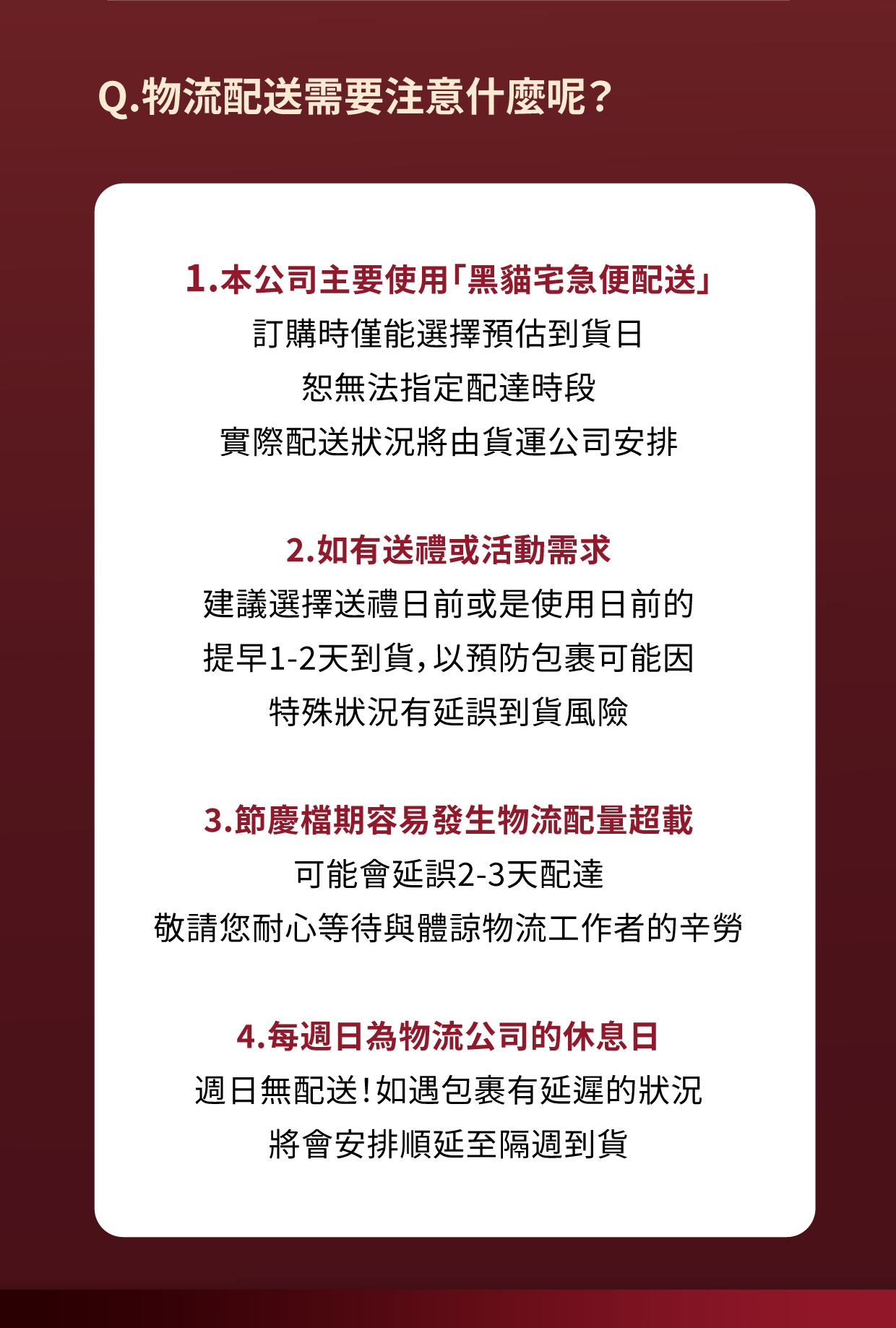 Q.物流配送需要注意什麼呢？

1.本公司主要使用「黑貓宅急便配送」
訂購時僅能選擇預估到貨日
恕無法指定配達時段
實際配送狀況將由貨運公司安排

2.如有送禮或活動需求
建議選擇送禮日前或是使用日前的
提早1-2天到貨，以預防包裹可能因
特殊狀況有延誤到貨風險

3.節慶檔期容易發生物流配量超載
可能會延誤2-3天配達
敬請您耐心等待與體諒物流工作者的辛勞

4.每週日為物流公司的休息日
週日無配送！如遇包裹有延遲的狀況
將會安排順延至隔週到貨